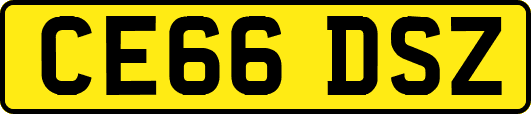 CE66 DSZ